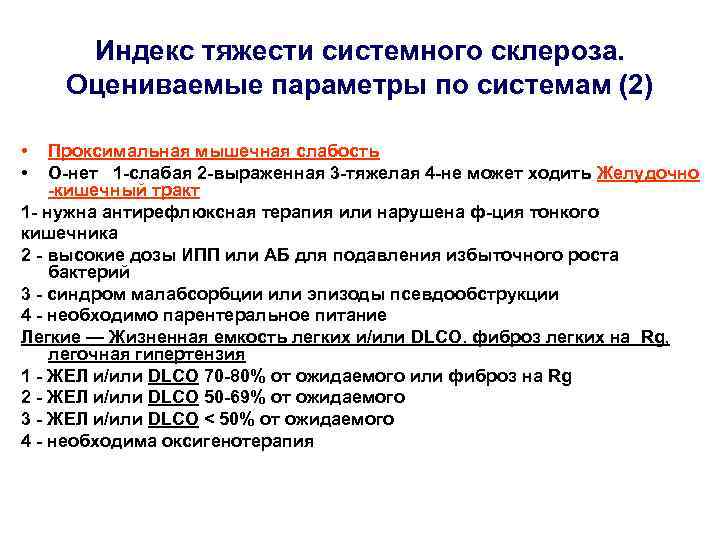 Индекс тяжести системного склероза. Оцениваемые параметры по системам (2)

• Проксимальная мышечная слабость
• О-нет 1-слабая 2-выраженная 3-тяжелая 4-не может ходить Желудочно-кишечный тракт

1- нужна антирефлюксная терапия или нарушена ф-ция тонкого кишечника
2 - высокие дозы ИПП или АБ для подавления избыточного роста бактерий
3 - синдром малабсорбции или эпизоды псевдообструкции
4 - необходимо парентеральное питание
Легкие — Жизненная емкость легких и/или DLCO. фиброз легких на Rg, легочная гипертензия
1 - ЖЕЛ и/или DLCO 70-80% от ожидаемого или фиброз на Rg
2 - ЖЕЛ и/или DLCO 50-69% от ожидаемого
3 - ЖЕЛ и/или DLCO < 50% от ожидаемого
4 - необходима оксигенотерапия